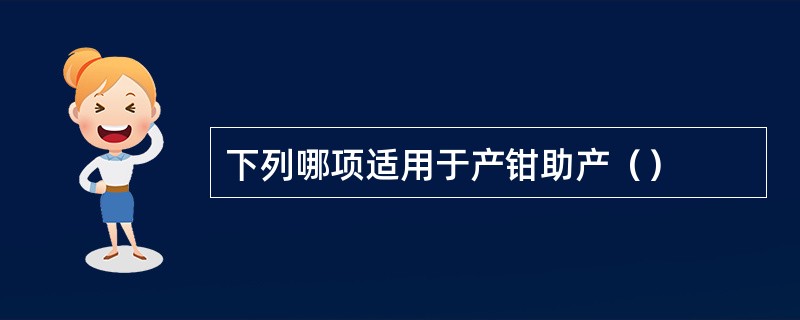 下列哪项适用于产钳助产（）